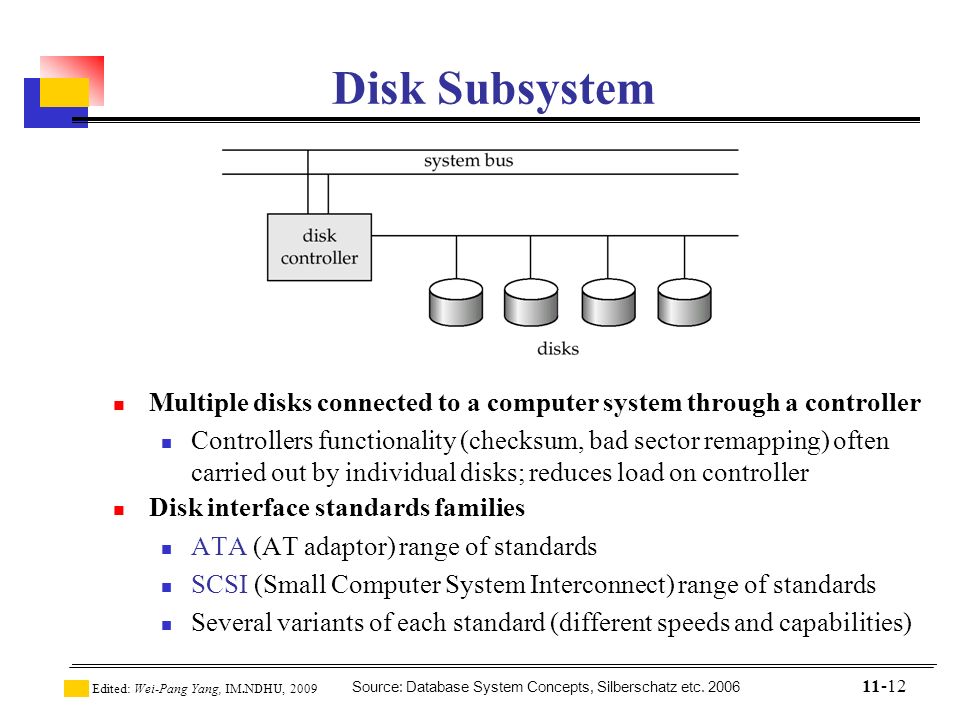 Disk Subsystem

system bus

disk controller

disks

Multiple disks connected to a computer system through a controller

Controllers functionality (checksum, bad sector remapping) often carried out by individual disks; reduces load on controller

Disk interface standards families

ATA (AT adaptor) range of standards

SCSI (Small Computer System Interconnect) range of standards

Several variants of each standard (different speeds and capabilities)

Edited: Wei-Pang Yang, IM.NDHU, 2009

Source: Database System Concepts, Silberschatz etc. 2006

11-12